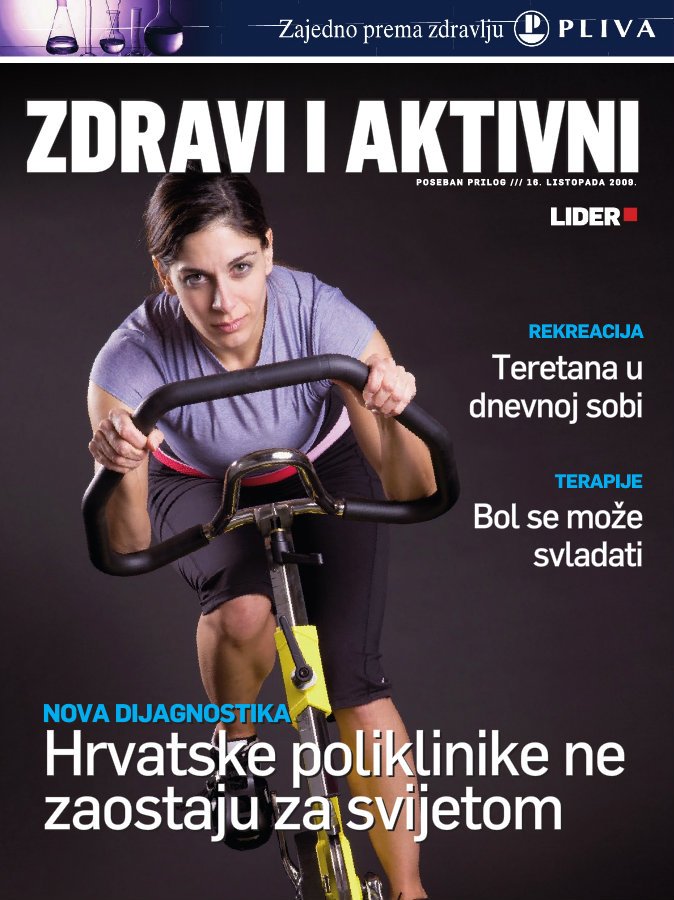 Zajedno prema zdravlju PLIVA

ZDRAVI I AKTIVNI

POSEBAN PRILOG /// 16. LISTOPADA 2009.

LIDER

REKREACIJA
Teretana u dnevnoj sobi

TERAPIJE
Bol se može svladati

NOVA DIJAGNOSTIKA
Hrvatske poliklinike ne zaostaju za svijetom